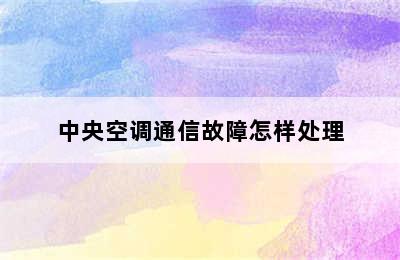 中央空调通信故障怎样处理